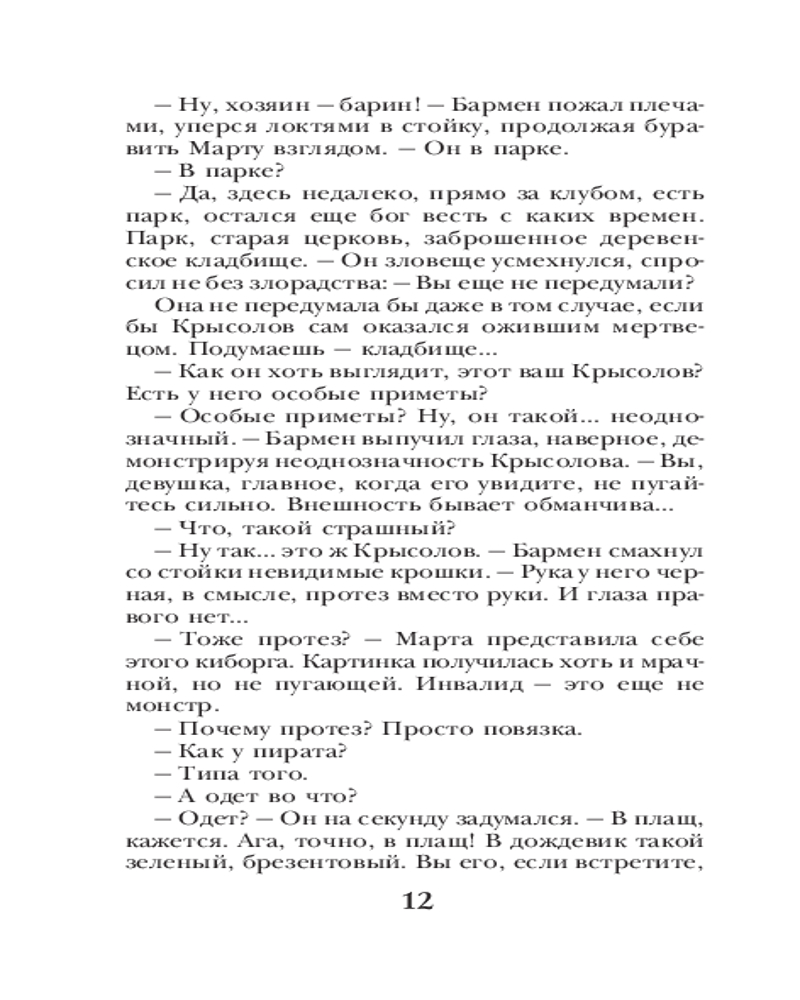 — Ну, хозяин — барин! — Бармен пожал плечами, уперся локтями в стойку, продолжая буравить Марту взглядом. — Он в парке.
— В парке?
— Да, здесь недалеко, прямо за клубом, есть парк, остался еще бог весть с каких времен. Парк, старая церковь, заброшенное деревенское кладбище. — Он зловеще усмехнулся, спросил не без злорадства: — Вы еще не передумали?
Она не передумала бы даже в том случае, если бы Крысолов сам оказался ожившим мертвецом. Подумаешь — кладбище...
— Как он хоть выглядит, этот ваш Крысолов? Есть у него особые приметы?
— Особые приметы? Ну, он такой... неоднозначный. — Бармен выпучил глаза, наверное, демонстрируя неоднозначность Крысолова. — Вы, девушка, главное, когда его увидите, не пугайтесь сильно. Внешность бывает обманчива...
— Что, такой страшный?
— Ну так... это ж Крысолов. — Бармен смахнул со стойки невидимые крошки. — Рука у него черная, в смысле, протез вместо руки. И глаза правого нет...
— Тоже протез? — Марта представила себе этого киборга. Картинка получилась хоть и мрачной, но не пугающей. Инвалид — это еще не монстр.
— Почему протез? Просто повязка.
— Как у пирата?
— Типа того.
— А одет во что?
— Одет? — Он на секунду задумался. — В плащ, кажется. Ага, точно, в плащ! В дождевик такой зеленый, брезентовый. Вы его, если встретите,

12